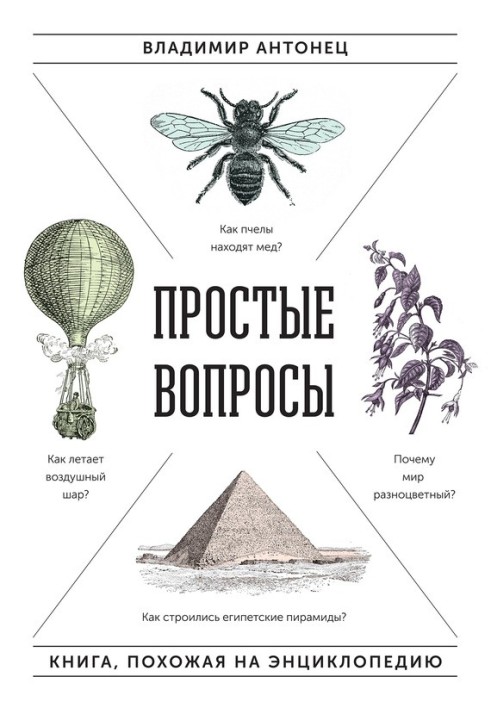 ВЛАДИМИР АНТОНЕЦ

Как пчелы находят мед?

ПРОСТЫЕ ВОПРОСЫ

Как летает воздушный шар?

Почему мир разноцветный?

Как строились египетские пирамиды?

КНИГА, ПОХОЖАЯ НА ЭНЦИКЛОПЕДИЮ